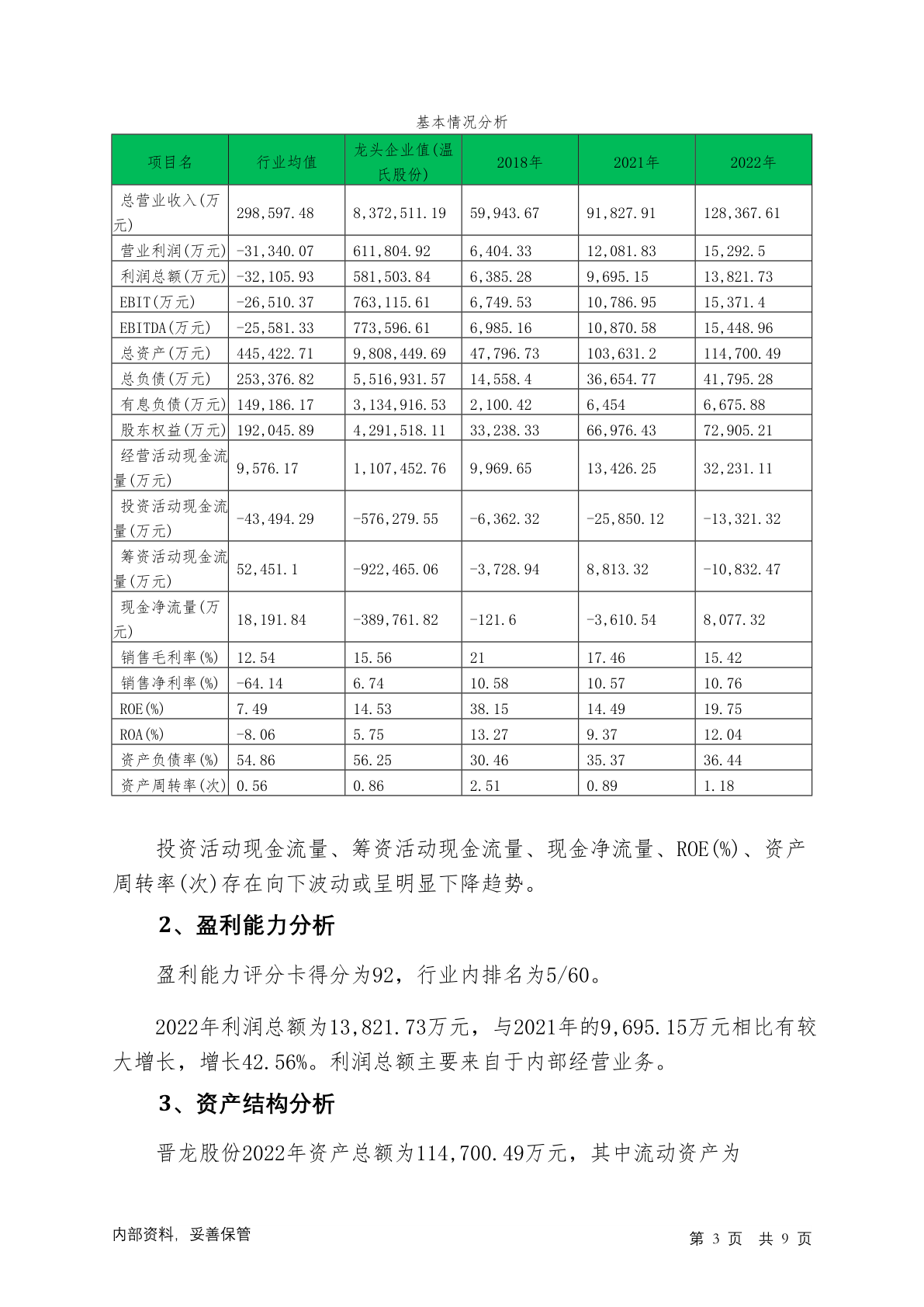 基本情况分析

| 项目名 | 行业均值 | 龙头企业值(温氏股份) | 2018年 | 2021年 | 2022年 |
|---|---|---|---|---|---|
| 总营业收入(万元) | 298,597.48 | 8,372,511.19 | 59,943.67 | 91,827.91 | 128,367.61 |
| 营业利润(万元) | -31,340.07 | 611,804.92 | 6,404.33 | 12,081.83 | 15,292.5 |
| 利润总额(万元) | -32,105.93 | 581,503.84 | 6,385.28 | 9,695.15 | 13,821.73 |
| EBIT(万元) | -26,510.37 | 763,115.61 | 6,749.53 | 10,786.95 | 15,371.4 |
| EBITDA(万元) | -25,581.33 | 773,596.61 | 6,985.16 | 10,870.58 | 15,448.96 |
| 总资产(万元) | 445,422.71 | 9,808,449.69 | 47,796.73 | 103,631.2 | 114,700.49 |
| 总负债(万元) | 253,376.82 | 5,516,931.57 | 14,558.4 | 36,654.77 | 41,795.28 |
| 有息负债(万元) | 149,186.17 | 3,134,916.53 | 2,100.42 | 6,454 | 6,675.88 |
| 股东权益(万元) | 192,045.89 | 4,291,518.11 | 33,238.33 | 66,976.43 | 72,905.21 |
| 经营活动现金流量(万元) | 9,576.17 | 1,107,452.76 | 9,969.65 | 13,426.25 | 32,231.11 |
| 投资活动现金流量(万元) | -43,494.29 | -576,279.55 | -6,362.32 | -25,850.12 | -13,321.32 |
| 筹资活动现金流量(万元) | 52,451.1 | -922,465.06 | -3,728.94 | 8,813.32 | -10,832.47 |
| 现金净流量(万元) | 18,191.84 | -389,761.82 | -121.6 | -3,610.54 | 8,077.32 |
| 销售毛利率(%) | 12.54 | 15.56 | 21 | 17.46 | 15.42 |
| 销售净利率(%) | -64.14 | 6.74 | 10.58 | 10.57 | 10.76 |
| ROE(%) | 7.49 | 14.53 | 38.15 | 14.49 | 19.75 |
| ROA(%) | -8.06 | 5.75 | 13.27 | 9.37 | 12.04 |
| 资产负债率(%) | 54.86 | 56.25 | 30.46 | 35.37 | 36.44 |
| 资产周转率(次) | 0.56 | 0.86 | 2.51 | 0.89 | 1.18 |

投资活动现金流量、筹资活动现金流量、现金净流量、ROE(%)、资产周转率(次)存在向下波动或呈明显下降趋势。

2、盈利能力分析

盈利能力评分卡得分为92，行业内排名为5/60。

2022年利润总额为13,821.73万元，与2021年的9,695.15万元相比有较大增长，增长42.56%。利润总额主要来自于内部经营业务。

3、资产结构分析

晋龙股份2022年资产总额为114,700.49万元，其中流动资产为

内部资料，妥善保管 第 3 页 共 9 页